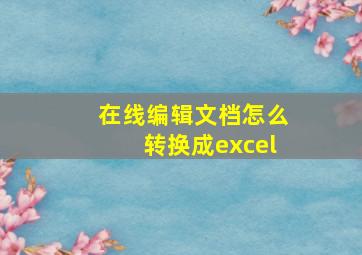 在线编辑文档怎么转换成excel